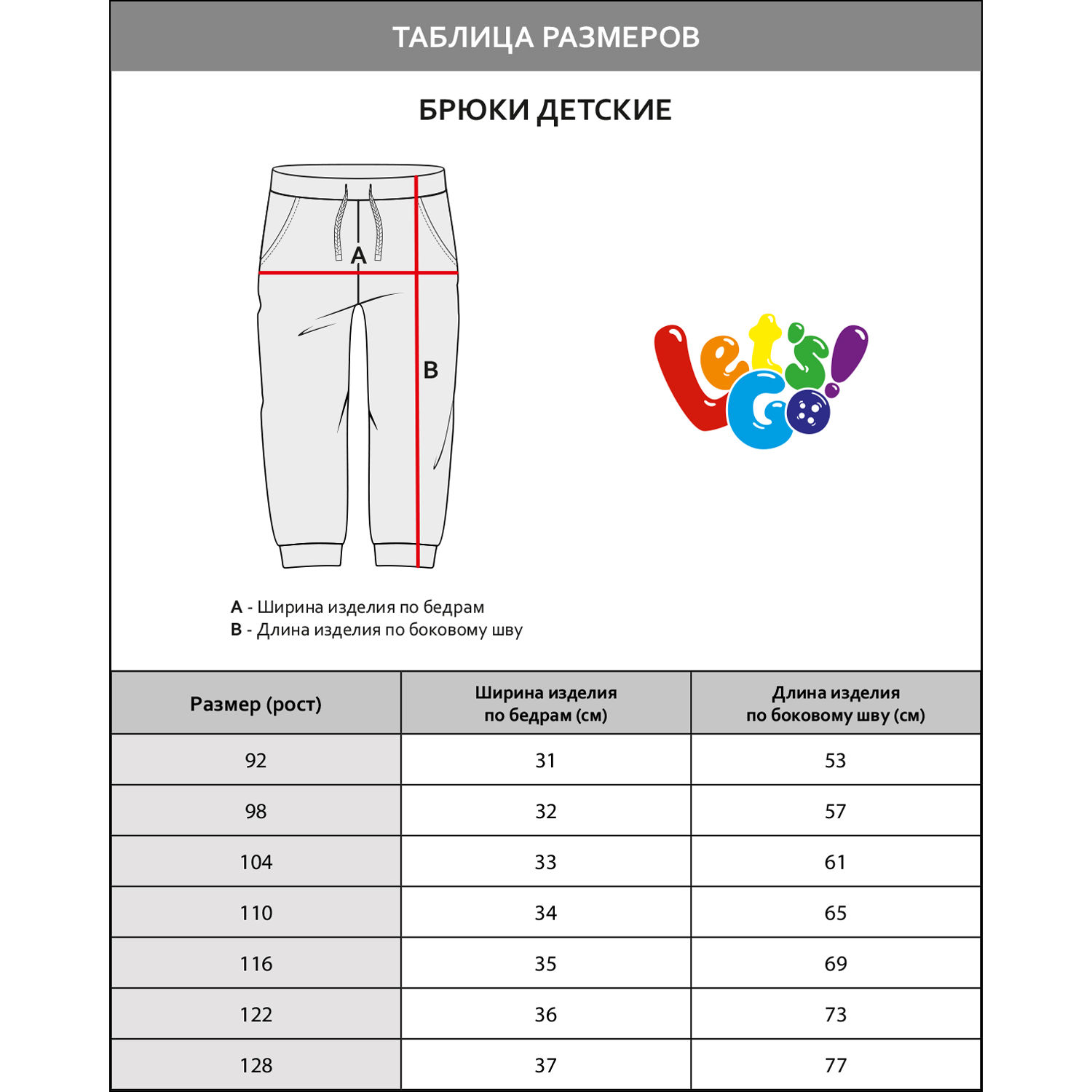 ТАБЛИЦА РАЗМЕРОВ

БРЮКИ ДЕТСКИЕ

A

B

Let's Go!

A - Ширина изделия по бедрам
B - Длина изделия по боковому шву

| Размер (рост) | Ширина изделия по бедрам (см) | Длина изделия по боковому шву (см) |
|---|---|---|
| 92 | 31 | 53 |
| 98 | 32 | 57 |
| 104 | 33 | 61 |
| 110 | 34 | 65 |
| 116 | 35 | 69 |
| 122 | 36 | 73 |
| 128 | 37 | 77 |